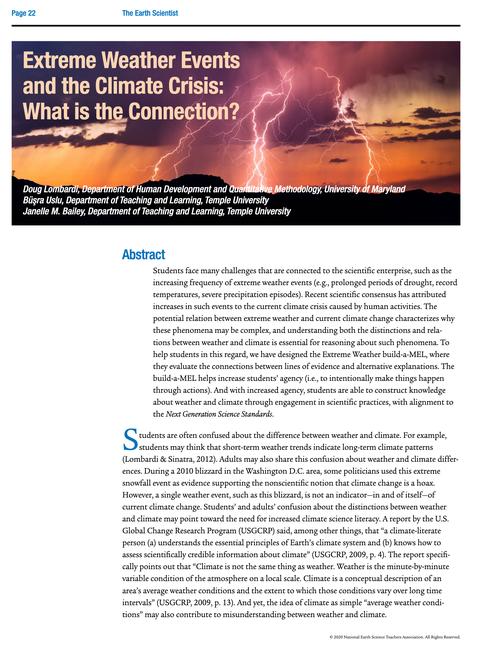 Page 22 The Earth Scientist

Extreme Weather Events and the Climate Crisis: What is the Connection?

Doug Lombardi, Department of Human Development and Quantitative Methodology, University of Maryland
Büşra Uslu, Department of Teaching and Learning, Temple University
Janelle M. Bailey, Department of Teaching and Learning, Temple University

Abstract

Students face many challenges that are connected to the scientific enterprise, such as the increasing frequency of extreme weather events (e.g., prolonged periods of drought, record temperatures, severe precipitation episodes). Recent scientific consensus has attributed increases in such events to the current climate crisis caused by human activities. The potential relation between extreme weather and current climate change characterizes why these phenomena may be complex, and understanding both the distinctions and relations between weather and climate is essential for reasoning about such phenomena. To help students in this regard, we have designed the Extreme Weather build-a-MEL, where they evaluate the connections between lines of evidence and alternative explanations. The build-a-MEL helps increase students' agency (i.e., to intentionally make things happen through actions). And with increased agency, students are able to construct knowledge about weather and climate through engagement in scientific practices, with alignment to the Next Generation Science Standards.

Students are often confused about the difference between weather and climate. For example, students may think that short-term weather trends indicate long-term climate patterns (Lombardi & Sinatra, 2012). Adults may also share this confusion about weather and climate differences. During a 2010 blizzard in the Washington D.C. area, some politicians used this extreme snowfall event as evidence supporting the nonscientific notion that climate change is a hoax. However, a single weather event, such as this blizzard, is not an indicator—in and of itself—of current climate change. Students' and adults' confusion about the distinctions between weather and climate may point toward the need for increased climate science literacy. A report by the U.S. Global Change Research Program (USGCRP) said, among other things, that "a climate-literate person (a) understands the essential principles of Earth's climate system and (b) knows how to assess scientifically credible information about climate" (USGCRP, 2009, p. 4). The report specifically points out that "Climate is not the same thing as weather. Weather is the minute-by-minute variable condition of the atmosphere on a local scale. Climate is a conceptual description of an area's average weather conditions and the extent to which those conditions vary over long time intervals" (USGCRP, 2009, p. 13). And yet, the idea of climate as simple "average weather conditions" may also contribute to misunderstanding between weather and climate.

© 2020 National Earth Science Teachers Association. All Rights Reserved.